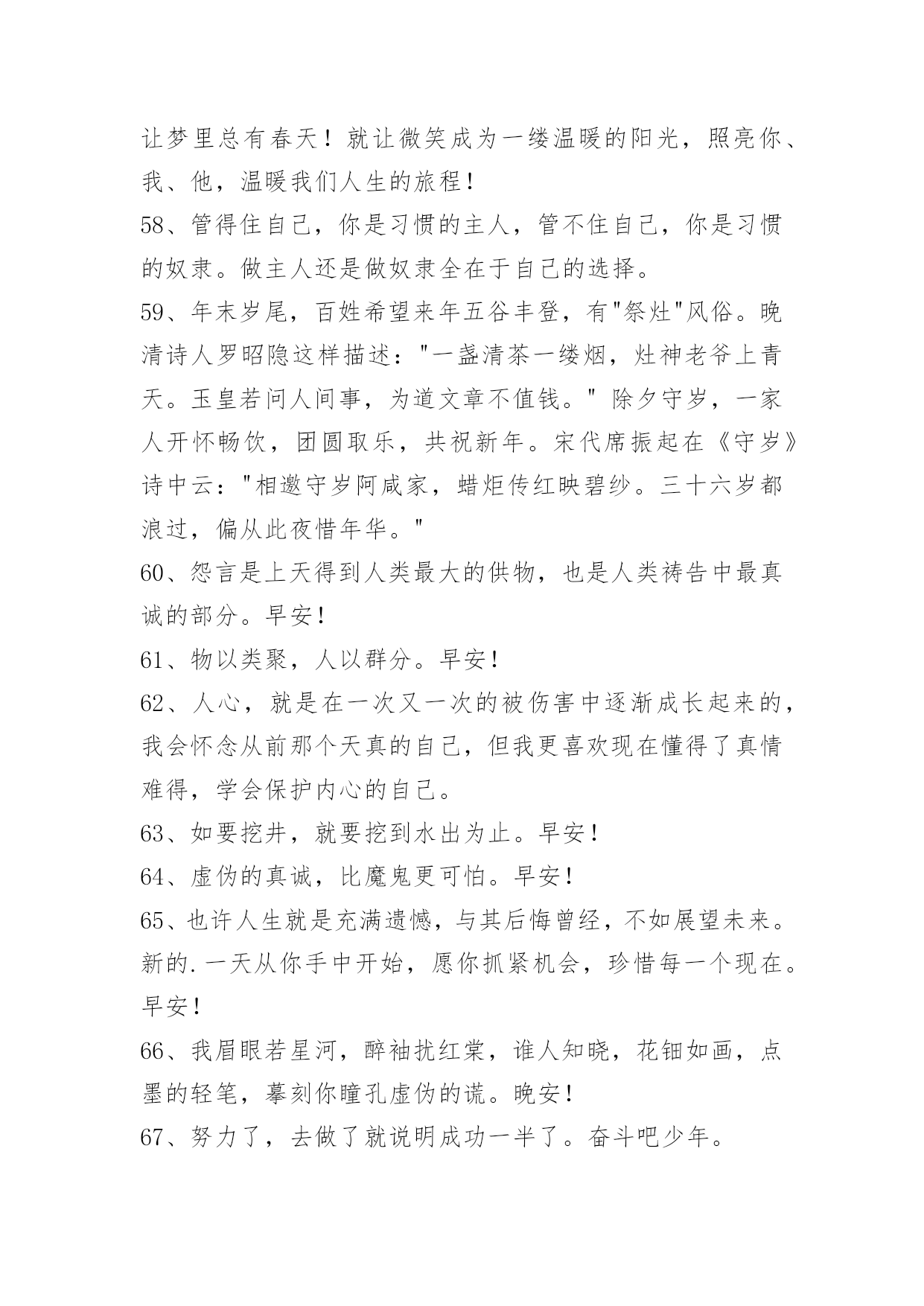 让梦里总有春天！就让微笑成为一缕温暖的阳光，照亮你、我、他，温暖我们人生的旅程！

58、管得住自己，你是习惯的主人，管不住自己，你是习惯的奴隶。做主人还是做奴隶全在于自己的选择。

59、年末岁尾，百姓希望来年五谷丰登，有"祭灶"风俗。晚清诗人罗昭隐这样描述："一盏清茶一缕烟，灶神老爷上青天。玉皇若问人间事，为道文章不值钱。" 除夕守岁，一家人开怀畅饮，团圆取乐，共祝新年。宋代席振起在《守岁》诗中云："相邀守岁阿咸家，蜡炬传红映碧纱。三十六岁都浪过，偏从此夜惜年华。"

60、怨言是上天得到人类最大的供物，也是人类祷告中最真诚的部分。早安！

61、物以类聚，人以群分。早安！

62、人心，就是在一次又一次的被伤害中逐渐成长起来的，我会怀念从前那个天真的自己，但我更喜欢现在懂得了真情难得，学会保护内心的自己。

63、如要挖井，就要挖到水出为止。早安！

64、虚伪的真诚，比魔鬼更可怕。早安！

65、也许人生就是充满遗憾，与其后悔曾经，不如展望未来。新的.一天从你手中开始，愿你抓紧机会，珍惜每一个现在。早安！

66、我眉眼若星河，醉袖扰红棠，谁人知晓，花钿如画，点墨的轻笔，摹刻你瞳孔虚伪的谎。晚安！

67、努力了，去做了就说明成功一半了。奋斗吧少年。